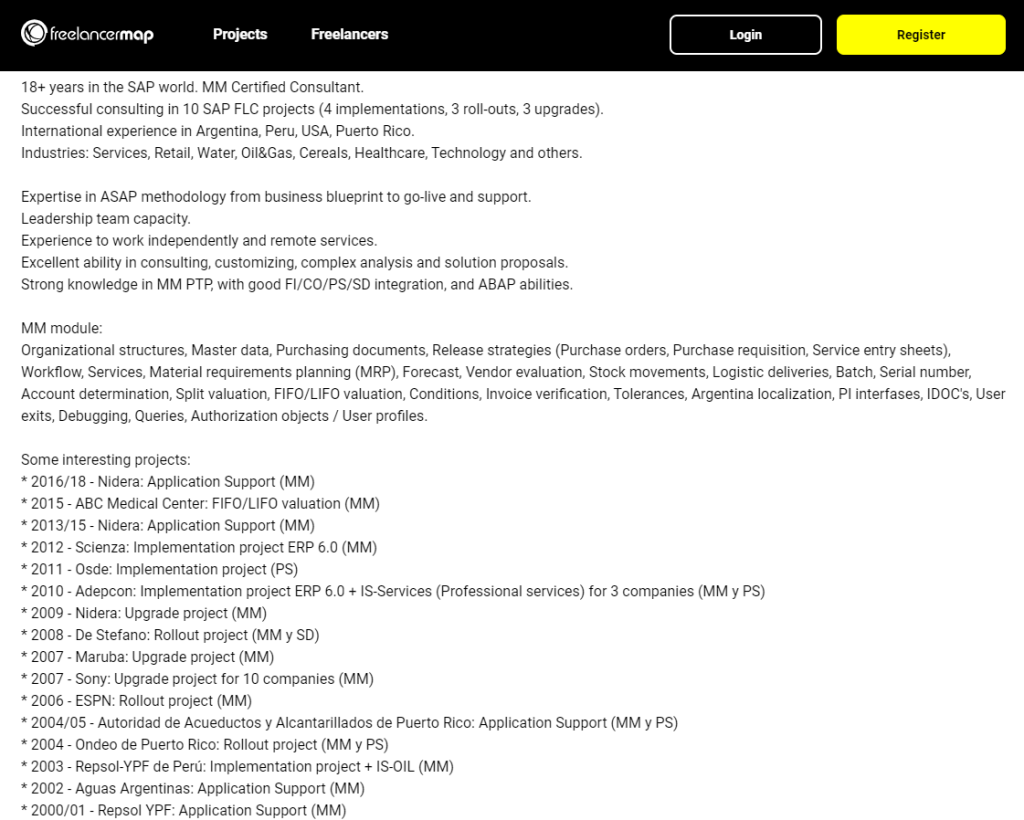 freelancermap Projects Freelancers Login Register

18+ years in the SAP world. MM Certified Consultant.
Successful consulting in 10 SAP FLC projects (4 implementations, 3 roll-outs, 3 upgrades).
International experience in Argentina, Peru, USA, Puerto Rico.
Industries: Services, Retail, Water, Oil&Gas, Cereals, Healthcare, Technology and others.

Expertise in ASAP methodology from business blueprint to go-live and support.
Leadership team capacity.
Experience to work independently and remote services.
Excellent ability in consulting, customizing, complex analysis and solution proposals.
Strong knowledge in MM PTP, with good FI/CO/PS/SD integration, and ABAP abilities.

MM module:
Organizational structures, Master data, Purchasing documents, Release strategies (Purchase orders, Purchase requisition, Service entry sheets), Workflow, Services, Material requirements planning (MRP), Forecast, Vendor evaluation, Stock movements, Logistic deliveries, Batch, Serial number, Account determination, Split valuation, FIFO/LIFO valuation, Conditions, Invoice verification, Tolerances, Argentina localization, PI interfases, IDOC's, User exits, Debugging, Queries, Authorization objects / User profiles.

Some interesting projects:
* 2016/18 - Nidera: Application Support (MM)
* 2015 - ABC Medical Center: FIFO/LIFO valuation (MM)
* 2013/15 - Nidera: Application Support (MM)
* 2012 - Scienza: Implementation project ERP 6.0 (MM)
* 2011 - Osde: Implementation project (PS)
* 2010 - Adepcon: Implementation project ERP 6.0 + IS-Services (Professional services) for 3 companies (MM y PS)
* 2009 - Nidera: Upgrade project (MM)
* 2008 - De Stefano: Rollout project (MM y SD)
* 2007 - Maruba: Upgrade project (MM)
* 2007 - Sony: Upgrade project for 10 companies (MM)
* 2006 - ESPN: Rollout project (MM)
* 2004/05 - Autoridad de Acueductos y Alcantarillados de Puerto Rico: Application Support (MM y PS)
* 2004 - Ondeo de Puerto Rico: Rollout project (MM y PS)
* 2003 - Repsol-YPF de Perú: Implementation project + IS-OIL (MM)
* 2002 - Aguas Argentinas: Application Support (MM)
* 2000/01 - Repsol YPF: Application Support (MM)